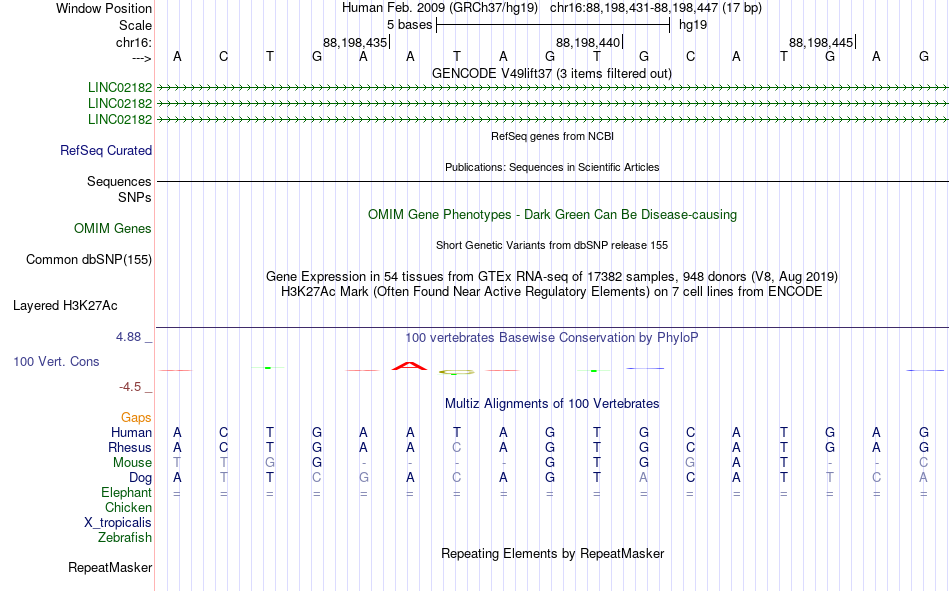 Window Position Human Feb. 2009 (GRCh37/hg19) chr16:88,198,431-88,198,447 (17 bp)
Scale 5 bases hg19
chr16: 88,198,435| 88,198,440| 88,198,445|
---> A C T G A A T A G T G C A T G A G
GENCODE V49lift37 (3 items filtered out)
LINC02182
LINC02182
LINC02182
RefSeq genes from NCBI
RefSeq Curated
Publications: Sequences in Scientific Articles
Sequences
SNPs
OMIM Gene Phenotypes - Dark Green Can Be Disease-causing
OMIM Genes
Short Genetic Variants from dbSNP release 155
Common dbSNP(155)
Gene Expression in 54 tissues from GTEx RNA-seq of 17382 samples, 948 donors (V8, Aug 2019)
H3K27Ac Mark (Often Found Near Active Regulatory Elements) on 7 cell lines from ENCODE
Layered H3K27Ac
4.88 _ 100 vertebrates Basewise Conservation by PhyloP
100 Vert. Cons
-4.5 _
Multiz Alignments of 100 Vertebrates
Gaps
Human A C T G A A T A G T G C A T G A G
Rhesus A C T G A A C A G T G C A T G A G
Mouse T T G G - - - - G T G G A T - - C
Dog A T T C G A C A G T A C A T T C A
Elephant = = = = = = = = = = = = = = = = =
Chicken
X_tropicalis
Zebrafish
Repeating Elements by RepeatMasker
RepeatMasker